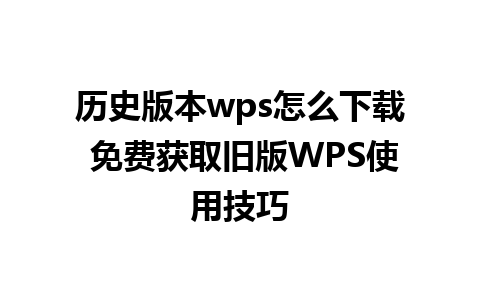 历史版本wps怎么下载 免费获取旧版WPS使用技巧